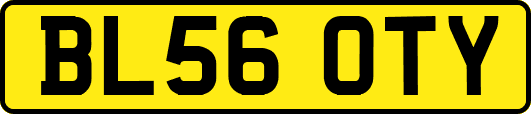 BL56 OTY